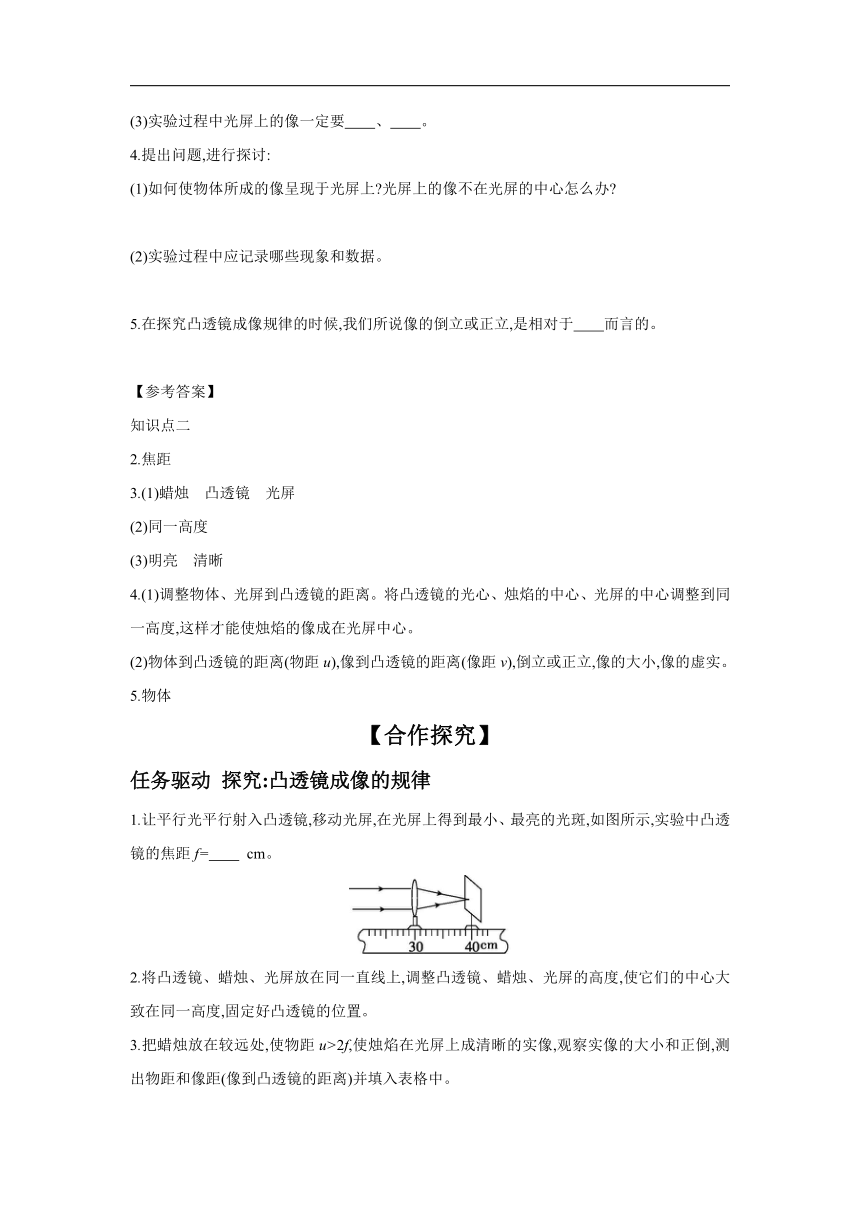 (3)实验过程中光屏上的像一定要____、____。

4.提出问题,进行探讨:

(1)如何使物体所成的像呈现于光屏上?光屏上的像不在光屏的中心怎么办?

(2)实验过程中应记录哪些现象和数据。

5.在探究凸透镜成像规律的时候,我们所说像的倒立或正立,是相对于____而言的。

【参考答案】

知识点二

2.焦距

3.(1)蜡烛　凸透镜　光屏

(2)同一高度

(3)明亮　清晰

4.(1)调整物体、光屏到凸透镜的距离。将凸透镜的光心、烛焰的中心、光屏的中心调整到同一高度,这样才能使烛焰的像成在光屏中心。

(2)物体到凸透镜的距离(物距 $u$),像到凸透镜的距离(像距 $v$),倒立或正立,像的大小,像的虚实。

5.物体

【合作探究】

任务驱动 探究:凸透镜成像的规律

1.让平行光平行射入凸透镜,移动光屏,在光屏上得到最小、最亮的光斑,如图所示,实验中凸透镜的焦距 $f$=____ cm。

30　40cm

2.将凸透镜、蜡烛、光屏放在同一直线上,调整凸透镜、蜡烛、光屏的高度,使它们的中心大致在同一高度,固定好凸透镜的位置。

3.把蜡烛放在较远处,使物距 $u>2f$,使烛焰在光屏上成清晰的实像,观察实像的大小和正倒,测出物距和像距(像到凸透镜的距离)并填入表格中。